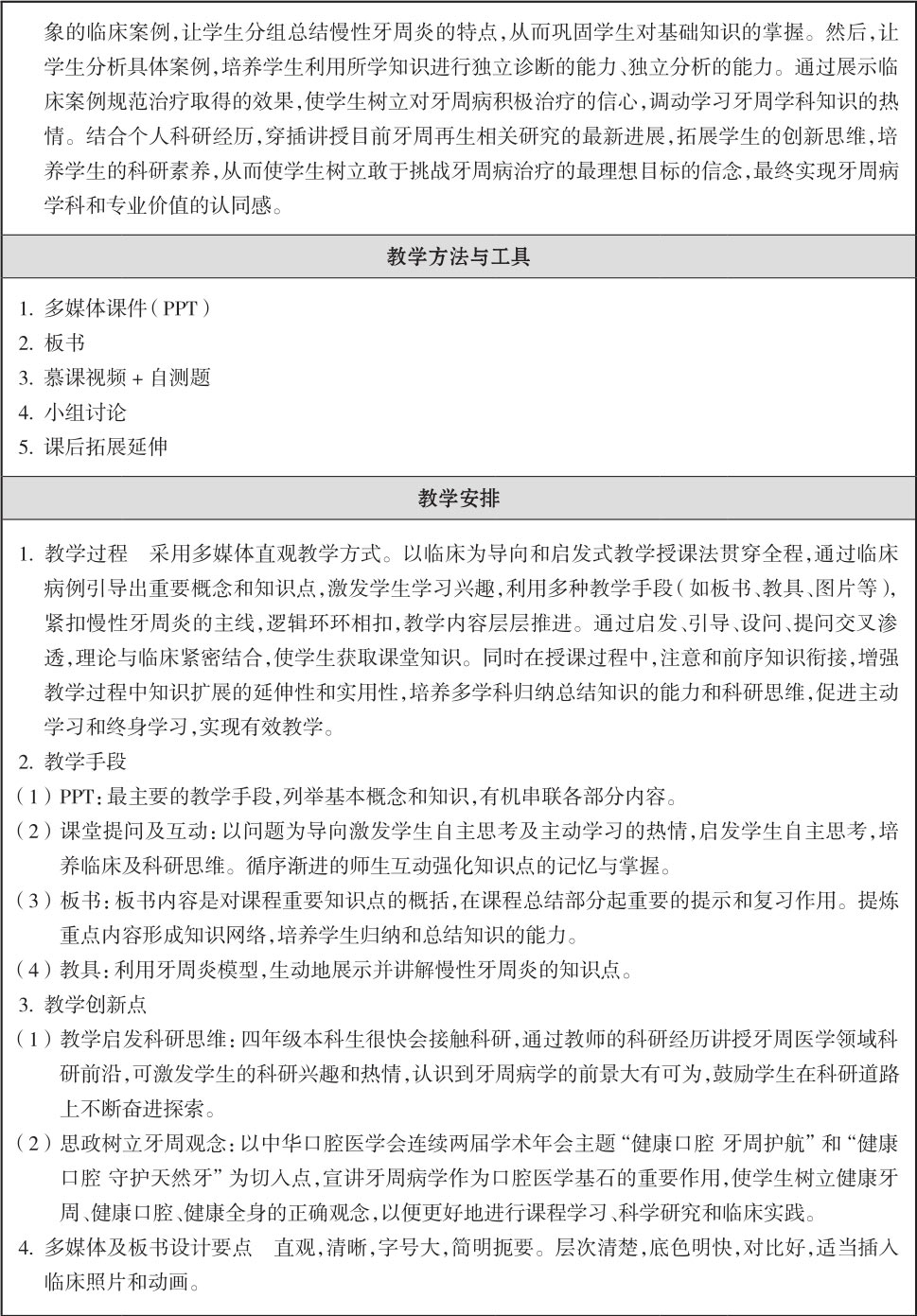 象的临床案例，让学生分组总结慢性牙周炎的特点，从而巩固学生对基础知识的掌握。然后，让学生分析具体案例，培养学生利用所学知识进行独立诊断的能力、独立分析的能力。通过展示临床案例规范治疗取得的效果，使学生树立对牙周病积极治疗的信心，调动学习牙周学科知识的热情。结合个人科研经历，穿插讲授目前牙周再生相关研究的最新进展，拓展学生的创新思维，培养学生的科研素养，从而使学生树立敢于挑战牙周病治疗的最理想目标的信念，最终实现牙周病学科和专业价值的认同感。

教学方法与工具

1. 多媒体课件（PPT）
2. 板书
3. 慕课视频 + 自测题
4. 小组讨论
5. 课后拓展延伸

教学安排

1. 教学过程 采用多媒体直观教学方式。以临床为导向和启发式教学授课法贯穿全程，通过临床病例引导出重要概念和知识点，激发学生学习兴趣，利用多种教学手段（如板书、教具、图片等），紧扣慢性牙周炎的主线，逻辑环环相扣，教学内容层层推进。通过启发、引导、设问、提问交叉渗透，理论与临床紧密结合，使学生获取课堂知识。同时在授课过程中，注意和前序知识衔接，增强教学过程中知识扩展的延伸性和实用性，培养多学科归纳总结知识的能力和科研思维，促进主动学习和终身学习，实现有效教学。
2. 教学手段
（1）PPT：最主要的教学手段，列举基本概念和知识，有机串联各部分内容。
（2）课堂提问及互动：以问题为导向激发学生自主思考及主动学习的热情，启发学生自主思考，培养临床及科研思维。循序渐进的师生互动强化知识点的记忆与掌握。
（3）板书：板书内容是对课程重要知识点的概括，在课程总结部分起重要的提示和复习作用。提炼重点内容形成知识网络，培养学生归纳和总结知识的能力。
（4）教具：利用牙周炎模型，生动地展示并讲解慢性牙周炎的知识点。
3. 教学创新点
（1）教学启发科研思维：四年级本科生很快会接触科研，通过教师的科研经历讲授牙周医学领域科研前沿，可激发学生的科研兴趣和热情，认识到牙周病学的前景大有可为，鼓励学生在科研道路上不断奋进探索。
（2）思政树立牙周观念：以中华口腔医学会连续两届学术年会主题“健康口腔 牙周护航”和“健康口腔 守护天然牙”为切入点，宣讲牙周病学作为口腔医学基石的重要作用，使学生树立健康牙周、健康口腔、健康全身的正确观念，以便更好地进行课程学习、科学研究和临床实践。
4. 多媒体及板书设计要点 直观，清晰，字号大，简明扼要。层次清楚，底色明快，对比好，适当插入临床照片和动画。